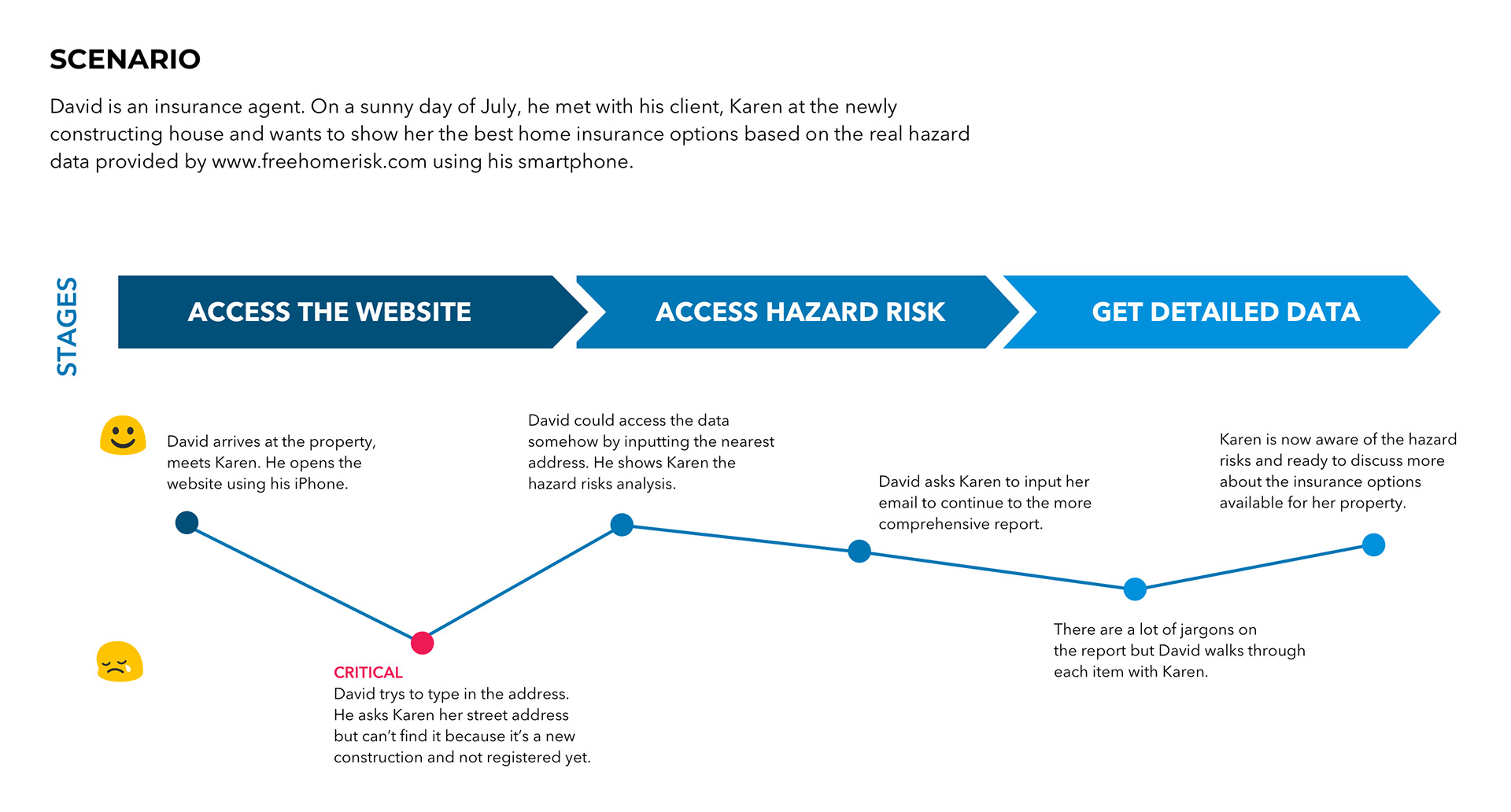 SCENARIO

David is an insurance agent. On a sunny day of July, he met with his client, Karen at the newly constructing house and wants to show her the best home insurance options based on the real hazard data provided by www.freehomerisk.com using his smartphone.

STAGES

ACCESS THE WEBSITE

ACCESS HAZARD RISK

GET DETAILED DATA

David arrives at the property, meets Karen. He opens the website using his iPhone.

CRITICAL
David trys to type in the address. He asks Karen her street address but can't find it because it's a new construction and not registered yet.

David could access the data somehow by inputting the nearest address. He shows Karen the hazard risks analysis.

David asks Karen to input her email to continue to the more comprehensive report.

There are a lot of jargons on the report but David walks through each item with Karen.

Karen is now aware of the hazard risks and ready to discuss more about the insurance options available for her property.